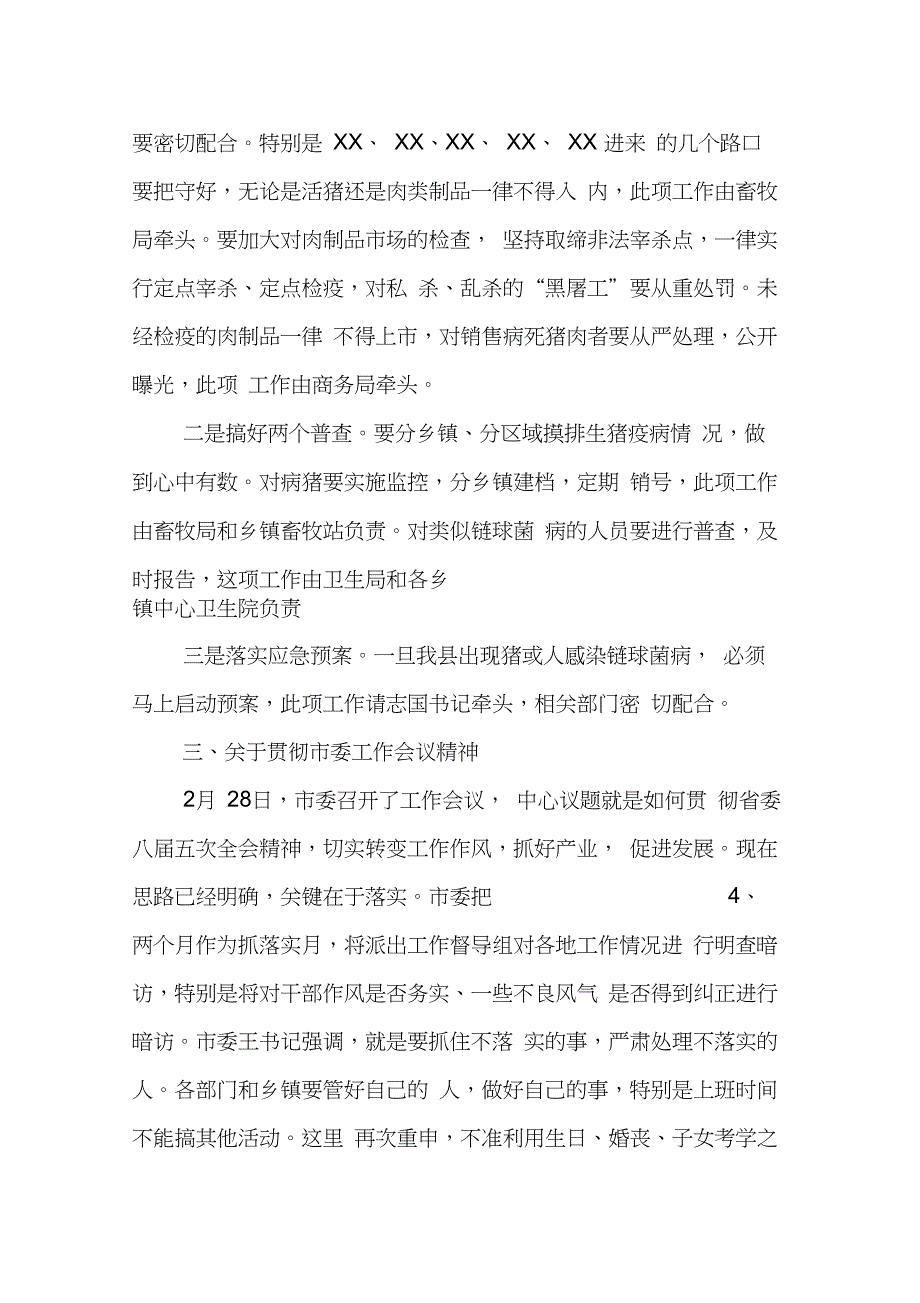 要密切配合。特别是 XX、 XX、XX、 XX、 XX 进来 的几个路口要把守好，无论是活猪还是肉类制品一律不得入 内，此项工作由畜牧局牵头。要加大对肉制品市场的检查， 坚持取缔非法宰杀点，一律实行定点宰杀、定点检疫，对私 杀、乱杀的“黑屠工”要从重处罚。未经检疫的肉制品一律 不得上市，对销售病死猪肉者要从严处理，公开曝光，此项 工作由商务局牵头。

二是搞好两个普查。要分乡镇、分区域摸排生猪疫病情 况，做到心中有数。对病猪要实施监控，分乡镇建档，定期 销号，此项工作由畜牧局和乡镇畜牧站负责。对类似链球菌 病的人员要进行普查，及时报告，这项工作由卫生局和各乡镇中心卫生院负责

三是落实应急预案。一旦我县出现猪或人感染链球菌病， 必须马上启动预案，此项工作请志国书记牵头，相关部门密 切配合。

三、关于贯彻市委工作会议精神

2月 28日，市委召开了工作会议， 中心议题就是如何贯 彻省委八届五次全会精神，切实转变工作作风，抓好产业， 促进发展。现在思路已经明确，关键在于落实。市委把 4、两个月作为抓落实月，将派出工作督导组对各地工作情况进 行明查暗访，特别是将对干部作风是否务实、一些不良风气 是否得到纠正进行暗访。市委王书记强调，就是要抓住不落 实的事，严肃处理不落实的人。各部门和乡镇要管好自己的 人，做好自己的事，特别是上班时间不能搞其他活动。这里 再次重申，不准利用生日、婚丧、子女考学之